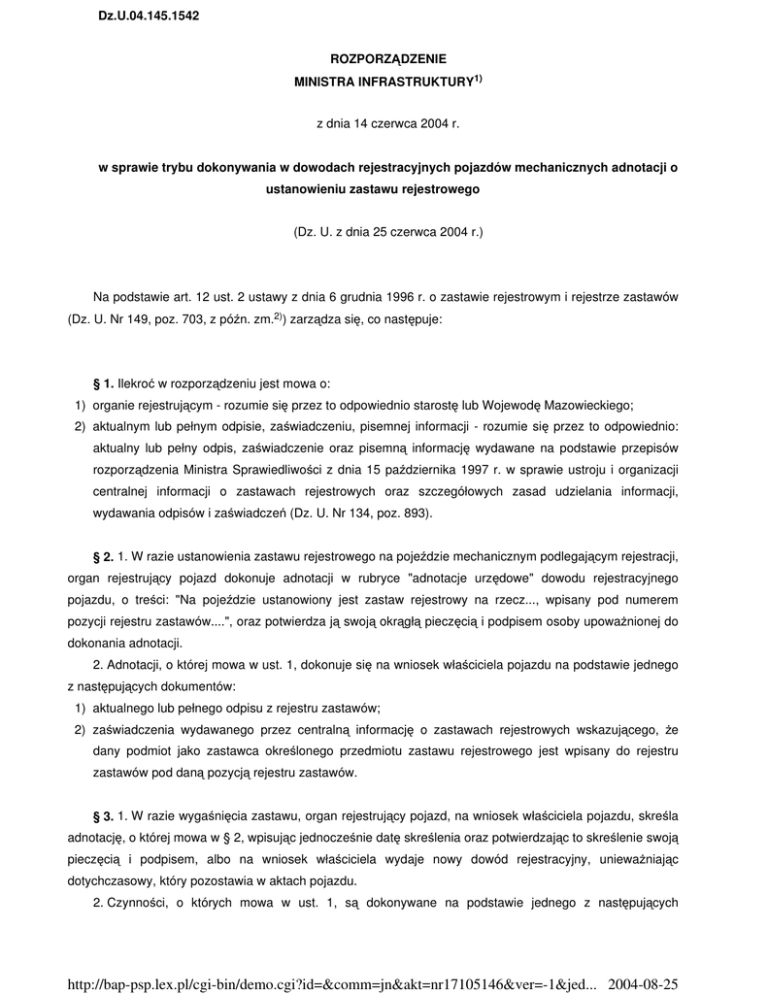 Dz.U.04.145.1542

ROZPORZĄDZENIE
MINISTRA INFRASTRUKTURY$^{1)}$

z dnia 14 czerwca 2004 r.

w sprawie trybu dokonywania w dowodach rejestracyjnych pojazdów mechanicznych adnotacji o ustanowieniu zastawu rejestrowego

(Dz. U. z dnia 25 czerwca 2004 r.)

Na podstawie art. 12 ust. 2 ustawy z dnia 6 grudnia 1996 r. o zastawie rejestrowym i rejestrze zastawów (Dz. U. Nr 149, poz. 703, z późn. zm.$^{2)}$) zarządza się, co następuje:

§ 1. Ilekroć w rozporządzeniu jest mowa o:
1) organie rejestrującym - rozumie się przez to odpowiednio starostę lub Wojewodę Mazowieckiego;
2) aktualnym lub pełnym odpisie, zaświadczeniu, pisemnej informacji - rozumie się przez to odpowiednio: aktualny lub pełny odpis, zaświadczenie oraz pisemną informację wydawane na podstawie przepisów rozporządzenia Ministra Sprawiedliwości z dnia 15 października 1997 r. w sprawie ustroju i organizacji centralnej informacji o zastawach rejestrowych oraz szczegółowych zasad udzielania informacji, wydawania odpisów i zaświadczeń (Dz. U. Nr 134, poz. 893).

§ 2. 1. W razie ustanowienia zastawu rejestrowego na pojeździe mechanicznym podlegającym rejestracji, organ rejestrujący pojazd dokonuje adnotacji w rubryce "adnotacje urzędowe" dowodu rejestracyjnego pojazdu, o treści: "Na pojeździe ustanowiony jest zastaw rejestrowy na rzecz..., wpisany pod numerem pozycji rejestru zastawów....", oraz potwierdza ją swoją okrągłą pieczęcią i podpisem osoby upoważnionej do dokonania adnotacji.
2. Adnotacji, o której mowa w ust. 1, dokonuje się na wniosek właściciela pojazdu na podstawie jednego z następujących dokumentów:
1) aktualnego lub pełnego odpisu z rejestru zastawów;
2) zaświadczenia wydawanego przez centralną informację o zastawach rejestrowych wskazującego, że dany podmiot jako zastawca określonego przedmiotu zastawu rejestrowego jest wpisany do rejestru zastawów pod daną pozycją rejestru zastawów.

§ 3. 1. W razie wygaśnięcia zastawu, organ rejestrujący pojazd, na wniosek właściciela pojazdu, skreśla adnotację, o której mowa w § 2, wpisując jednocześnie datę skreślenia oraz potwierdzając to skreślenie swoją pieczęcią i podpisem, albo na wniosek właściciela wydaje nowy dowód rejestracyjny, unieważniając dotychczasowy, który pozostawia w aktach pojazdu.
2. Czynności, o których mowa w ust. 1, są dokonywane na podstawie jednego z następujących

http://bap-psp.lex.pl/cgi-bin/demo.cgi?id=&comm=jn&akt=nr17105146&ver=-1&jed... 2004-08-25